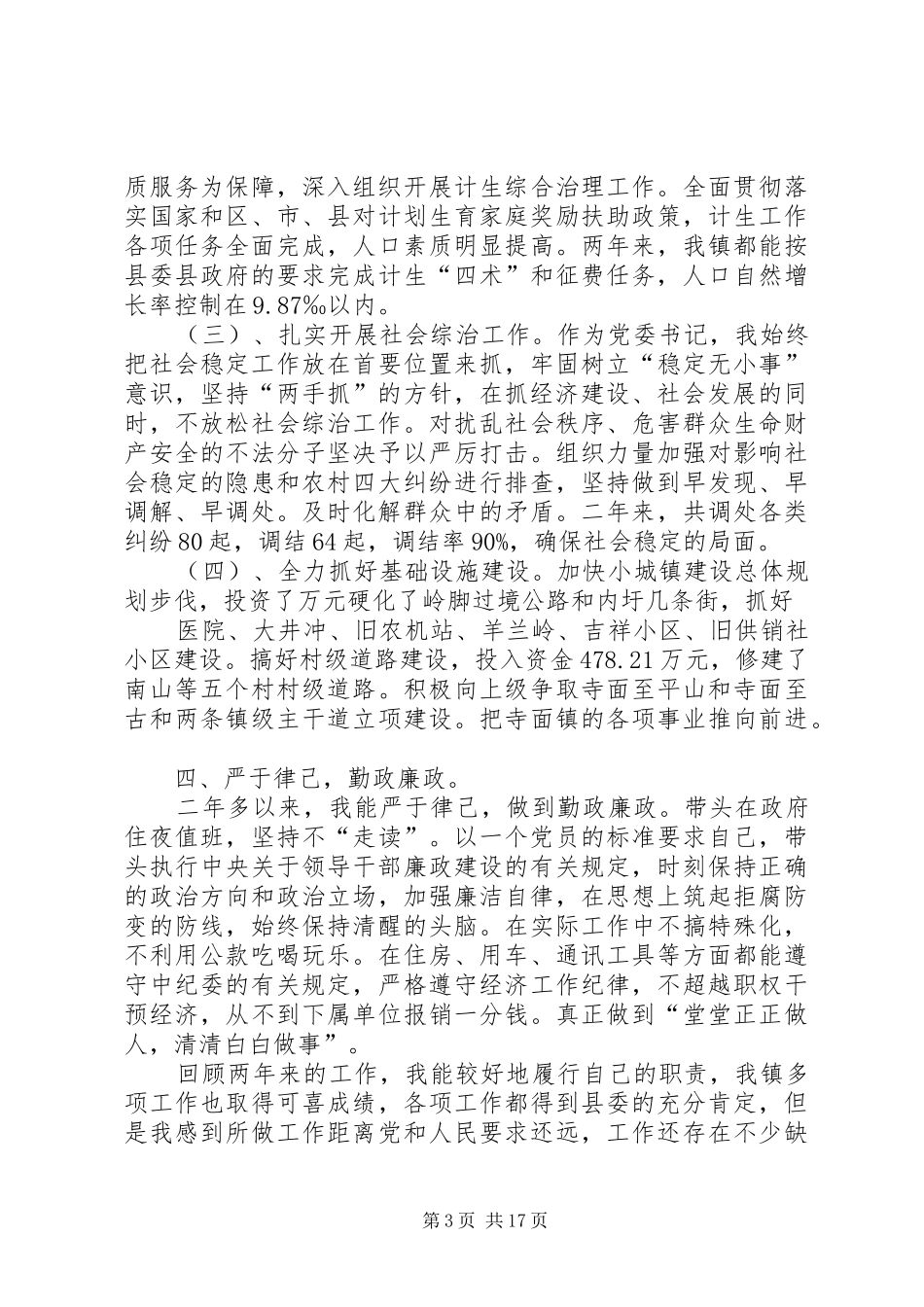 质服务为保障，深入组织开展计生综合治理工作。全面贯彻落实国家和区、市、县对计划生育家庭奖励扶助政策，计生工作各项任务全面完成，人口素质明显提高。两年来，我镇都能按县委县政府的要求完成计生“四术”和征费任务，人口自然增长率控制在9.87‰以内。

（三）、扎实开展社会综治工作。作为党委书记，我始终把社会稳定工作放在首要位置来抓，牢固树立“稳定无小事”意识，坚持“两手抓”的方针，在抓经济建设、社会发展的同时，不放松社会综治工作。对扰乱社会秩序、危害群众生命财产安全的不法分子坚决予以严厉打击。组织力量加强对影响社会稳定的隐患和农村四大纠纷进行排查，坚持做到早发现、早调解、早调处。及时化解群众中的矛盾。二年来，共调处各类纠纷80起，调结64起，调结率90%，确保社会稳定的局面。

（四）、全力抓好基础设施建设。加快小城镇建设总体规划步伐，投资了万元硬化了岭脚过境公路和内圩几条街，抓好

医院、大井冲、旧农机站、羊兰岭、吉祥小区、旧供销社小区建设。搞好村级道路建设，投入资金478.21万元，修建了南山等五个村村级道路。积极向上级争取寺面至平山和寺面至古和两条镇级主干道立项建设。把寺面镇的各项事业推向前进。

四、严于律己，勤政廉政。

二年多以来，我能严于律己，做到勤政廉政。带头在政府住夜值班，坚持不“走读”。以一个党员的标准要求自己，带头执行中央关于领导干部廉政建设的有关规定，时刻保持正确的政治方向和政治立场，加强廉洁自律，在思想上筑起拒腐防变的防线，始终保持清醒的头脑。在实际工作中不搞特殊化，不利用公款吃喝玩乐。在住房、用车、通讯工具等方面都能遵守中纪委的有关规定，严格遵守经济工作纪律，不超越职权干预经济，从不到下属单位报销一分钱。真正做到“堂堂正正做人，清清白白做事”。

回顾两年来的工作，我能较好地履行自己的职责，我镇多项工作也取得可喜成绩，各项工作都得到县委的充分肯定，但是我感到所做工作距离党和人民要求还远，工作还存在不少缺

第3页 共17页